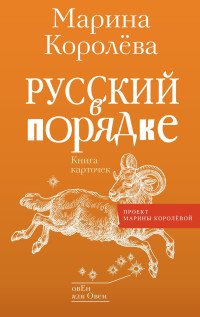 Марина Королёва

РУССКИЙ в порядке

Книга карточек

ПРОЕКТ МАРИНЫ КОРОЛЁВОЙ

овЕн или Овен